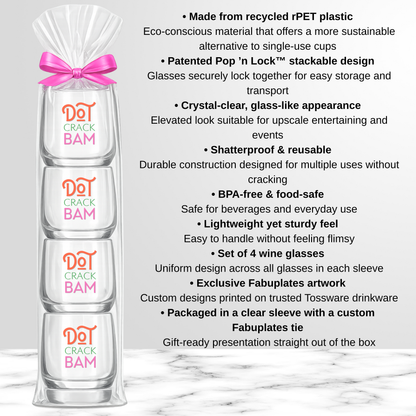 DOT
CRACK
BAM

DOT
CRACK
BAM

DOT
CRACK
BAM

DOT
CRACK
BAM

• Made from recycled rPET plastic
Eco-conscious material that offers a more sustainable alternative to single-use cups

• Patented Pop 'n Lock™ stackable design
Glasses securely lock together for easy storage and transport

• Crystal-clear, glass-like appearance
Elevated look suitable for upscale entertaining and events

• Shatterproof & reusable
Durable construction designed for multiple uses without cracking

• BPA-free & food-safe
Safe for beverages and everyday use

• Lightweight yet sturdy feel
Easy to handle without feeling flimsy

• Set of 4 wine glasses
Uniform design across all glasses in each sleeve

• Exclusive Fabuplates artwork
Custom designs printed on trusted Tossware drinkware

• Packaged in a clear sleeve with a custom Fabuplates tie
Gift-ready presentation straight out of the box